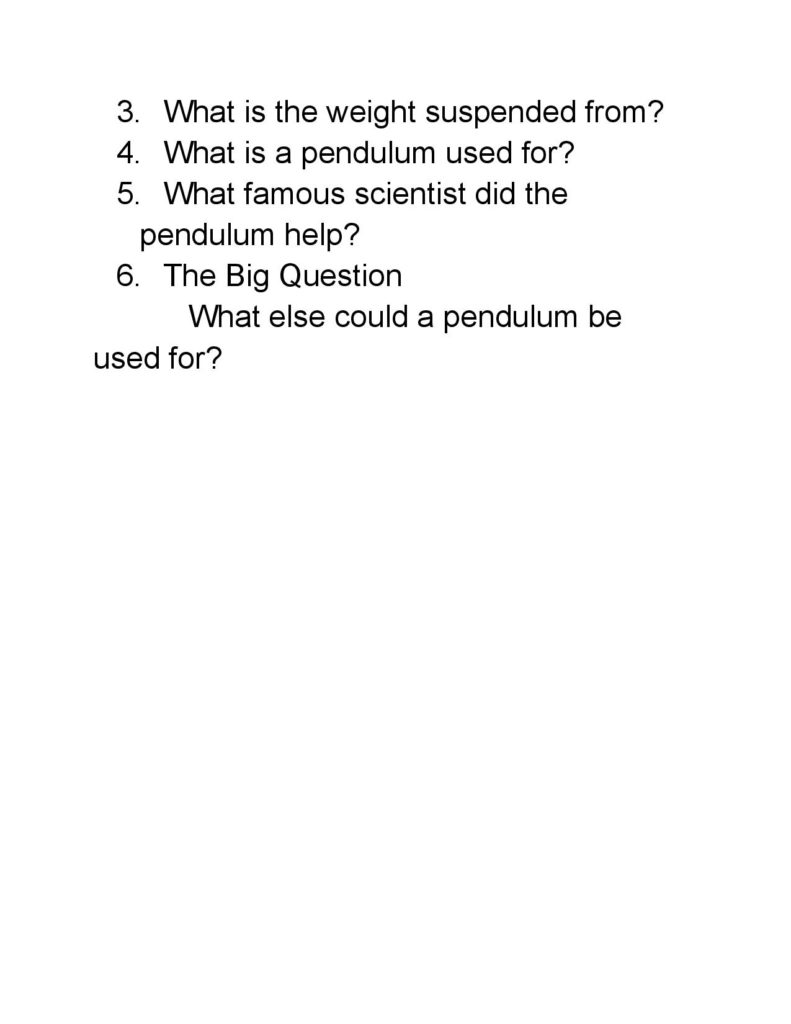 3. What is the weight suspended from?
4. What is a pendulum used for?
5. What famous scientist did the pendulum help?
6. The Big Question

What else could a pendulum be used for?